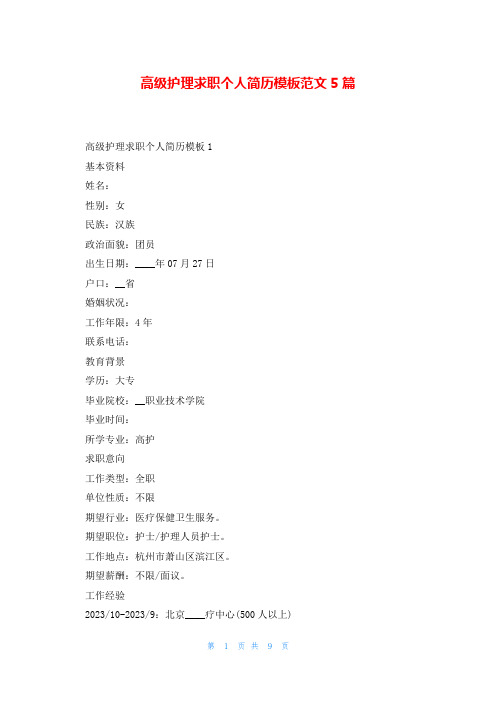 高级护理求职个人简历模板范文 5 篇

高级护理求职个人简历模板 1

基本资料

姓名：

性别：女

民族：汉族

政治面貌：团员

出生日期：____年 07 月 27 日

户口：__省

婚姻状况：

工作年限：4 年

联系电话：

教育背景

学历：大专

毕业院校：__职业技术学院

毕业时间：

所学专业：高护

求职意向

工作类型：全职

单位性质：不限

期望行业：医疗保健卫生服务。

期望职位：护士/护理人员护士。

工作地点：杭州市萧山区滨江区。

期望薪酬：不限/面议。

工作经验

2023/10-2023/9：北京____疗中心(500 人以上)

第 1 页 共 9 页